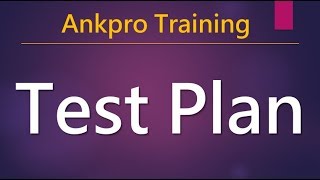 Ankpro Training

Test Plan